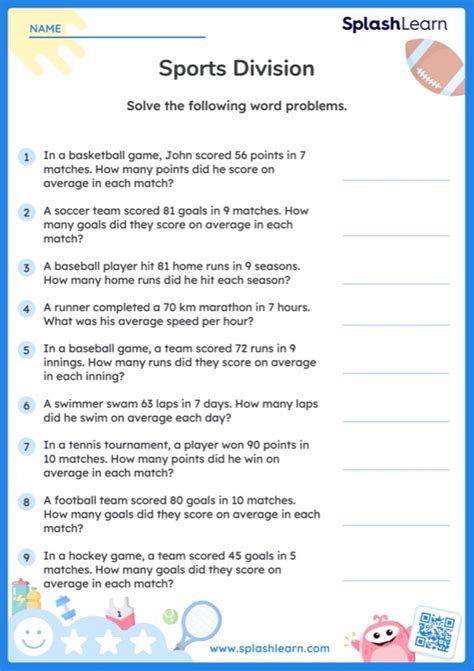 NAME

SplashLearn

Sports Division

Solve the following word problems.

1 In a basketball game, John scored 56 points in 7 matches. How many points did he score on average in each match?

2 A soccer team scored 81 goals in 9 matches. How many goals did they score on average in each match?

3 A baseball player hit 81 home runs in 9 seasons. How many home runs did he hit each season?

4 A runner completed a 70 km marathon in 7 hours. What was his average speed per hour?

5 In a baseball game, a team scored 72 runs in 9 innings. How many runs did they score on average in each inning?

6 A swimmer swam 63 laps in 7 days. How many laps did he swim on average each day?

7 In a tennis tournament, a player won 90 points in 10 matches. How many points did he win on average in each match?

8 A football team scored 80 goals in 10 matches. How many goals did they score on average in each match?

9 In a hockey game, a team scored 45 goals in 5 matches. How many goals did they score on average in each match?

1

www.splashlearn.com